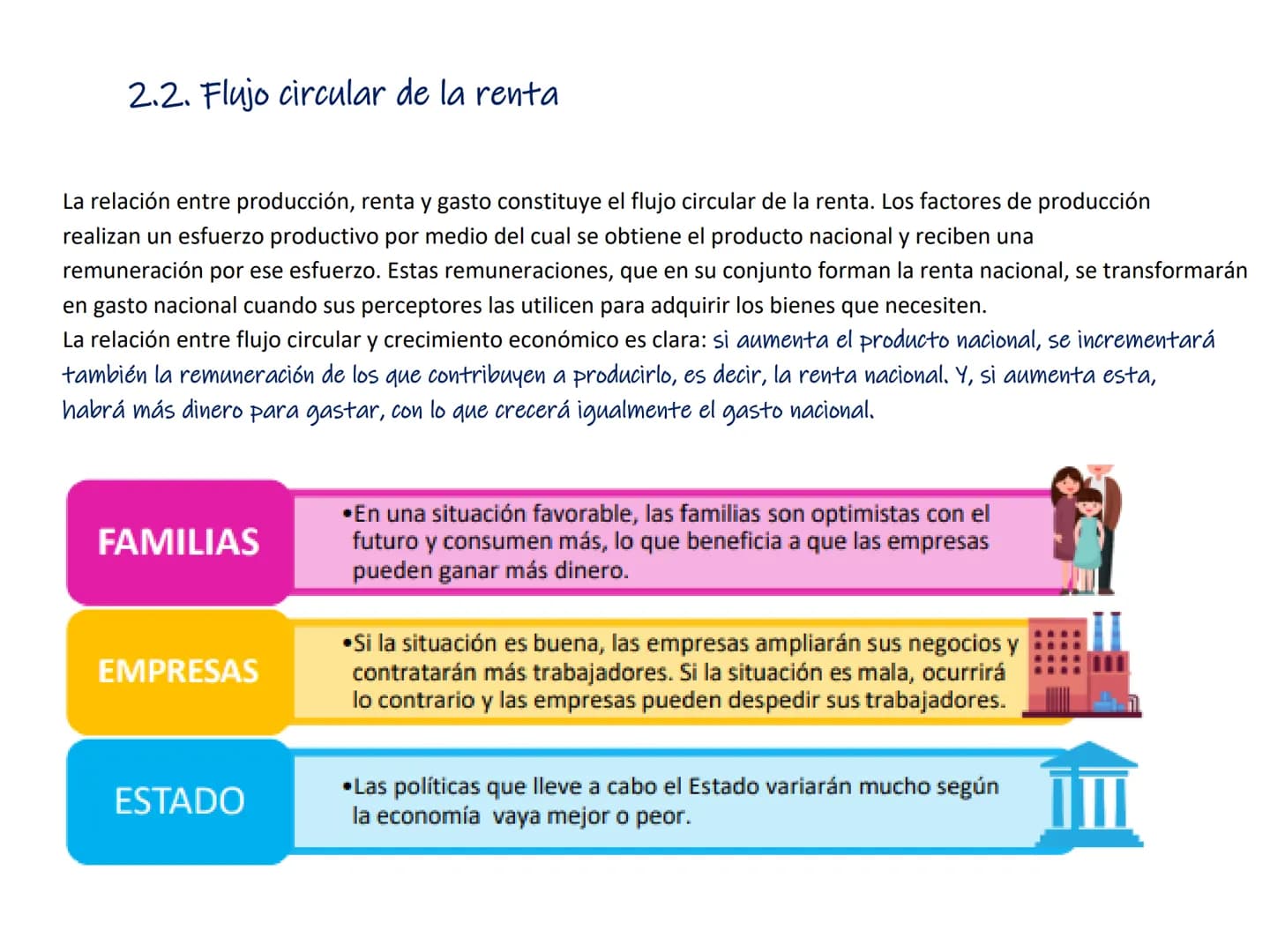 2.2. Flujo circular de la renta

La relación entre producción, renta y gasto constituye el flujo circular de la renta. Los factores de producción realizan un esfuerzo productivo por medio del cual se obtiene el producto nacional y reciben una remuneración por ese esfuerzo. Estas remuneraciones, que en su conjunto forman la renta nacional, se transformarán en gasto nacional cuando sus perceptores las utilicen para adquirir los bienes que necesiten.
La relación entre flujo circular y crecimiento económico es clara: si aumenta el producto nacional, se incrementará también la remuneración de los que contribuyen a producirlo, es decir, la renta nacional. Y, si aumenta esta, habrá más dinero para gastar, con lo que crecerá igualmente el gasto nacional.

FAMILIAS

•En una situación favorable, las familias son optimistas con el futuro y consumen más, lo que beneficia a que las empresas pueden ganar más dinero.

EMPRESAS

•Si la situación es buena, las empresas ampliarán sus negocios y contratarán más trabajadores. Si la situación es mala, ocurrirá lo contrario y las empresas pueden despedir sus trabajadores.

ESTADO

•Las políticas que lleve a cabo el Estado variarán mucho según la economía vaya mejor o peor.